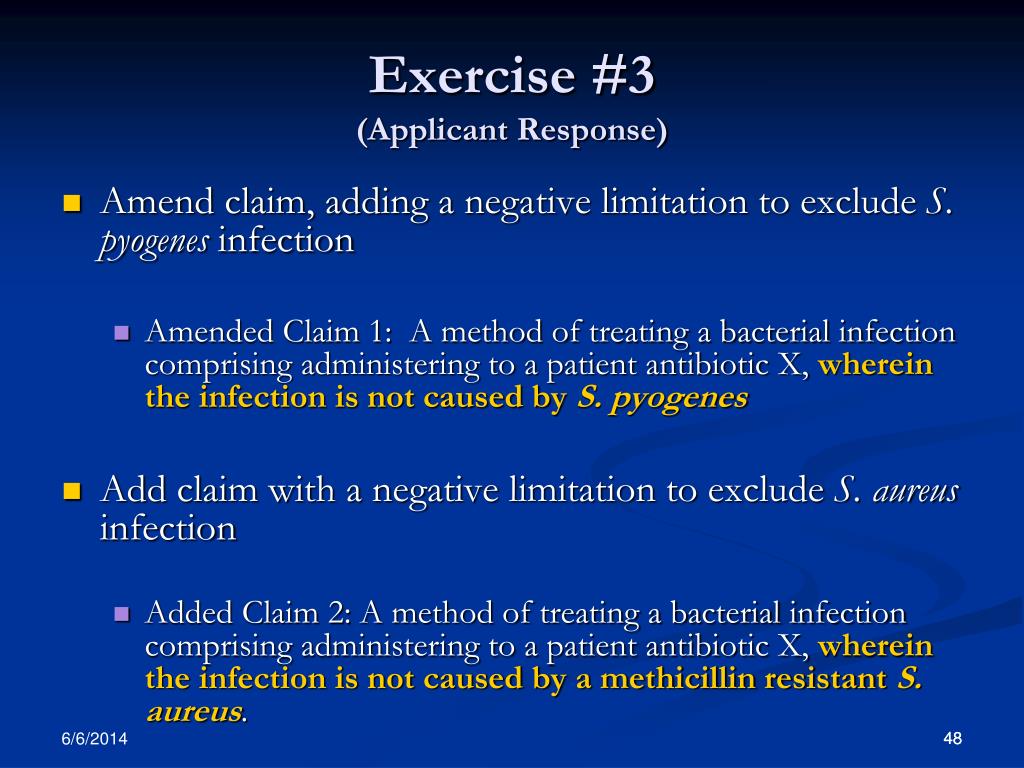 Exercise #3
(Applicant Response)

Amend claim, adding a negative limitation to exclude S. pyogenes infection

Amended Claim 1: A method of treating a bacterial infection comprising administering to a patient antibiotic X, wherein the infection is not caused by S. pyogenes

Add claim with a negative limitation to exclude S. aureus infection

Added Claim 2: A method of treating a bacterial infection comprising administering to a patient antibiotic X, wherein the infection is not caused by a methicillin resistant S. aureus.

6/6/2014

48